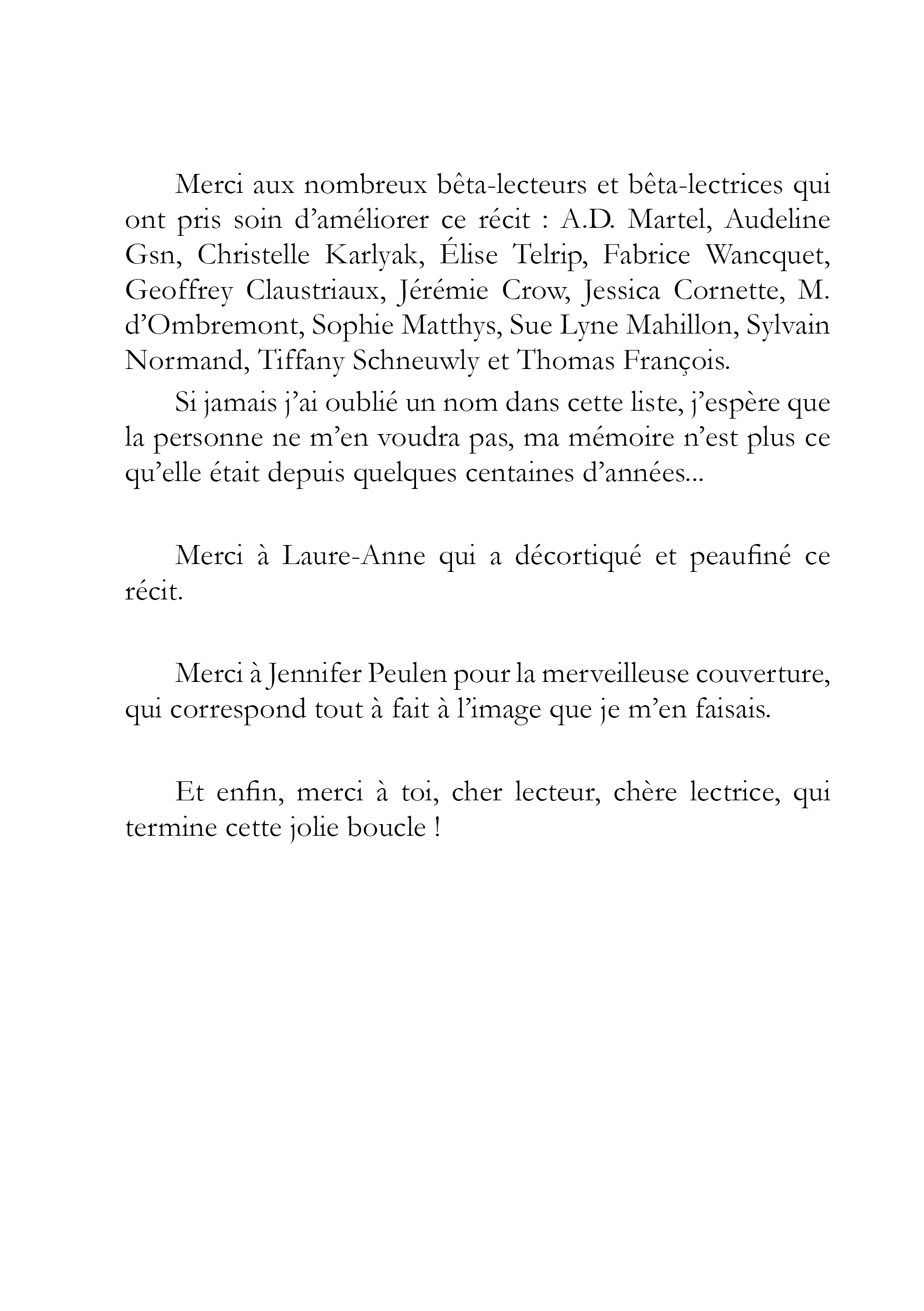 Merci aux nombreux bêta-lecteurs et bêta-lectrices qui ont pris soin d’améliorer ce récit : A.D. Martel, Audeline Gsn, Christelle Karlyak, Élise Telrip, Fabrice Wancquet, Geoffrey Claustriaux, Jérémie Crow, Jessica Cornette, M. d’Ombremont, Sophie Matthys, Sue Lyne Mahillon, Sylvain Normand, Tiffany Schneuwly et Thomas François.

Si jamais j’ai oublié un nom dans cette liste, j’espère que la personne ne m’en voudra pas, ma mémoire n’est plus ce qu’elle était depuis quelques centaines d’années...

Merci à Laure-Anne qui a décortiqué et peaufiné ce récit.

Merci à Jennifer Peulen pour la merveilleuse couverture, qui correspond tout à fait à l’image que je m’en faisais.

Et enfin, merci à toi, cher lecteur, chère lectrice, qui termine cette jolie boucle !